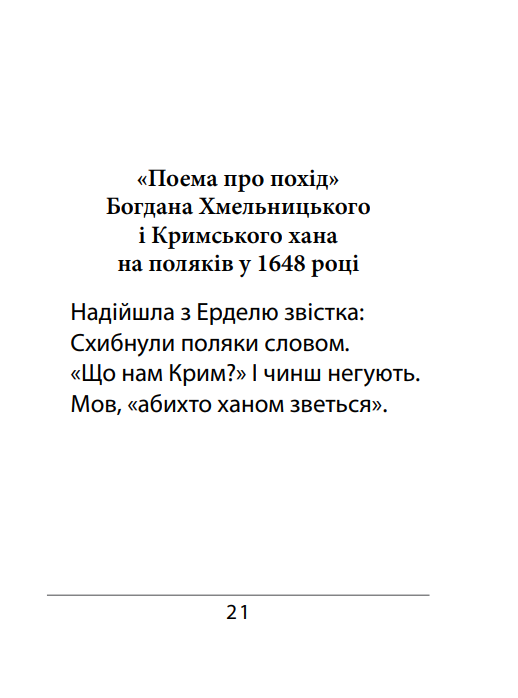 «Поема про похід»
Богдана Хмельницького
і Кримського хана
на поляків у 1648 році

Надійшла з Ерделю звістка:
Схибнули поляки словом.
«Що нам Крим?» І чинш негують.
Мов, «абихто ханом зветься».

21